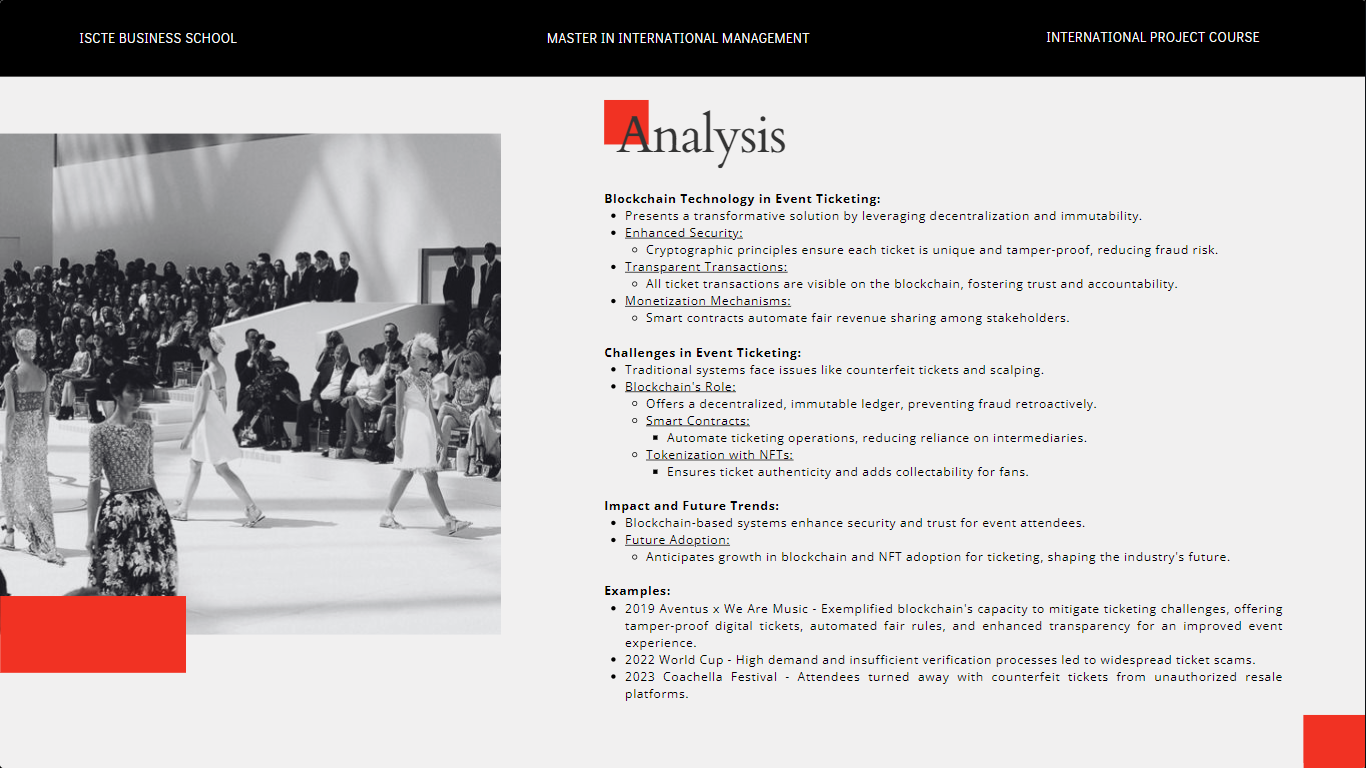 ISCTE BUSINESS SCHOOL

MASTER IN INTERNATIONAL MANAGEMENT

INTERNATIONAL PROJECT COURSE

Analysis

Blockchain Technology in Event Ticketing:
- Presents a transformative solution by leveraging decentralization and immutability.
- Enhanced Security:
  - Cryptographic principles ensure each ticket is unique and tamper-proof, reducing fraud risk.
- Transparent Transactions:
  - All ticket transactions are visible on the blockchain, fostering trust and accountability.
- Monetization Mechanisms:
  - Smart contracts automate fair revenue sharing among stakeholders.

Challenges in Event Ticketing:
- Traditional systems face issues like counterfeit tickets and scalping.
- Blockchain's Role:
  - Offers a decentralized, immutable ledger, preventing fraud retroactively.
  - Smart Contracts:
    - Automate ticketing operations, reducing reliance on intermediaries.
  - Tokenization with NFTs:
    - Ensures ticket authenticity and adds collectability for fans.

Impact and Future Trends:
- Blockchain-based systems enhance security and trust for event attendees.
- Future Adoption:
  - Anticipates growth in blockchain and NFT adoption for ticketing, shaping the industry's future.

Examples:
- 2019 Aventus x We Are Music - Exemplified blockchain's capacity to mitigate ticketing challenges, offering tamper-proof digital tickets, automated fair rules, and enhanced transparency for an improved event experience.
- 2022 World Cup - High demand and insufficient verification processes led to widespread ticket scams.
- 2023 Coachella Festival - Attendees turned away with counterfeit tickets from unauthorized resale platforms.